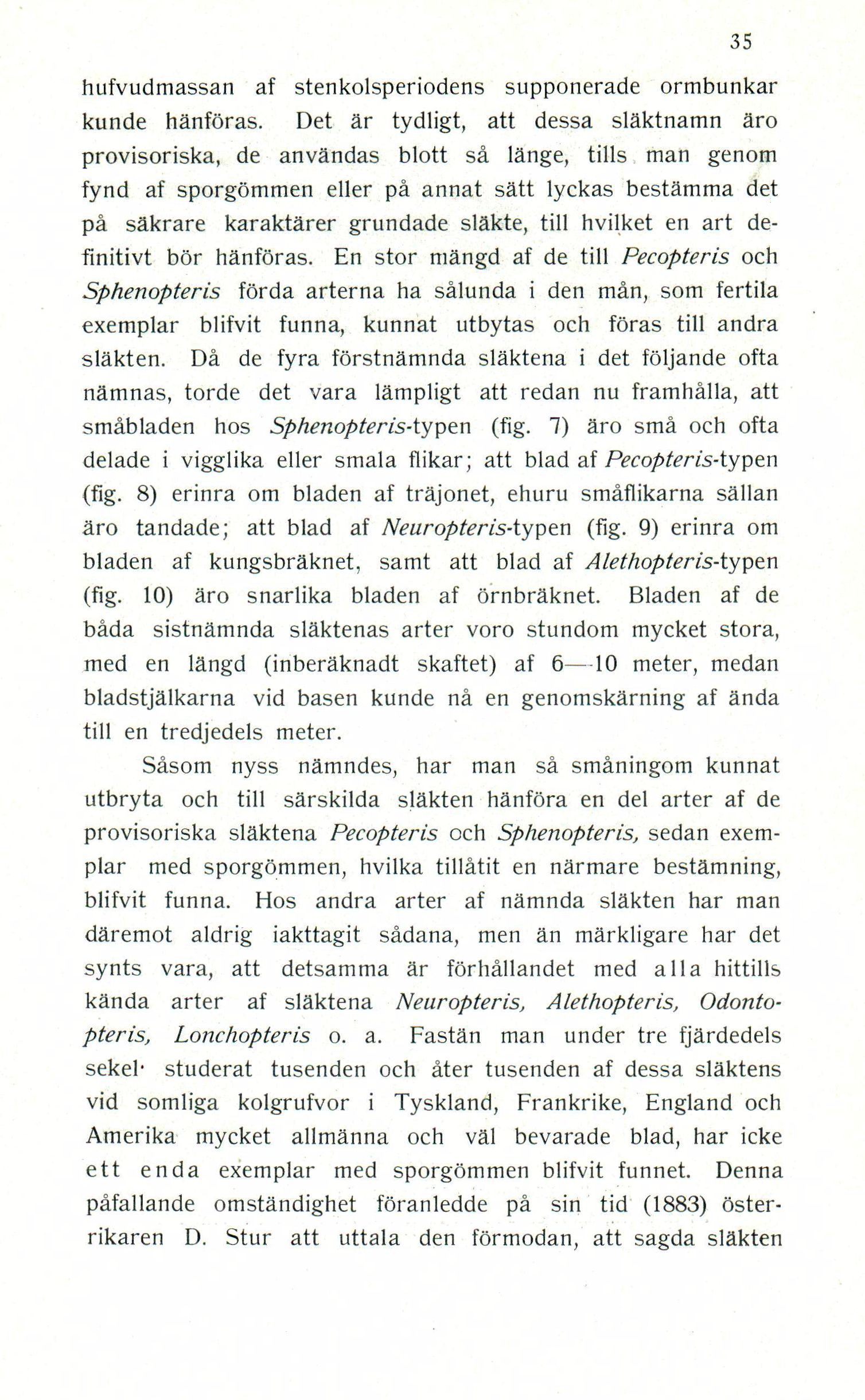 35

hufvudmassan af stenkolsperiodens supponerade ormbunkar kunde hänföras. Det är tydligt, att dessa släktnamn äro provisoriska, de användas blott så länge, tills man genom fynd af sporgömmen eller på annat sätt lyckas bestämma det på säkrare karaktärer grundade släkte, till hvilket en art definitivt bör hänföras. En stor mängd af de till Pecopteris och Sphenopteris förda arterna ha sålunda i den mån, som fertila exemplar blifvit funna, kunnat utbytas och föras till andra släkten. Då de fyra förstnämnda släktena i det följande ofta nämnas, torde det vara lämpligt att redan nu framhålla, att småbladen hos Sphenopteris-typen (fig. 7) äro små och ofta delade i vigglika eller smala flikar; att blad af Pecopteris-typen (fig. 8) erinra om bladen af träjonet, ehuru småflikarna sällan äro tandade; att blad af Neuropteris-typen (fig. 9) erinra om bladen af kungsbräknet, samt att blad af Alethopteris-typen (fig. 10) äro snarlika bladen af örnbräknet. Bladen af de båda sistnämnda släktenas arter voro stundom mycket stora, med en längd (inberäknadt skaftet) af 6—10 meter, medan bladstjälkarna vid basen kunde nå en genomskärning af ända till en tredjedels meter.

Såsom nyss nämndes, har man så småningom kunnat utbryta och till särskilda släkten hänföra en del arter af de provisoriska släktena Pecopteris och Sphenopteris, sedan exemplar med sporgömmen, hvilka tillåtit en närmare bestämning, blifvit funna. Hos andra arter af nämnda släkten har man däremot aldrig iakttagit sådana, men än märkligare har det synts vara, att detsamma är förhållandet med alla hittills kända arter af släktena Neuropteris, Alethopteris, Odontopteris, Lonchopteris o. a. Fastän man under tre fjärdedels sekel studerat tusenden och åter tusenden af dessa släktens vid somliga kolgrufvor i Tyskland, Frankrike, England och Amerika mycket allmänna och väl bevarade blad, har icke ett enda exemplar med sporgömmen blifvit funnet. Denna påfallande omständighet föranledde på sin tid (1883) österrikaren D. Stur att uttala den förmodan, att sagda släkten